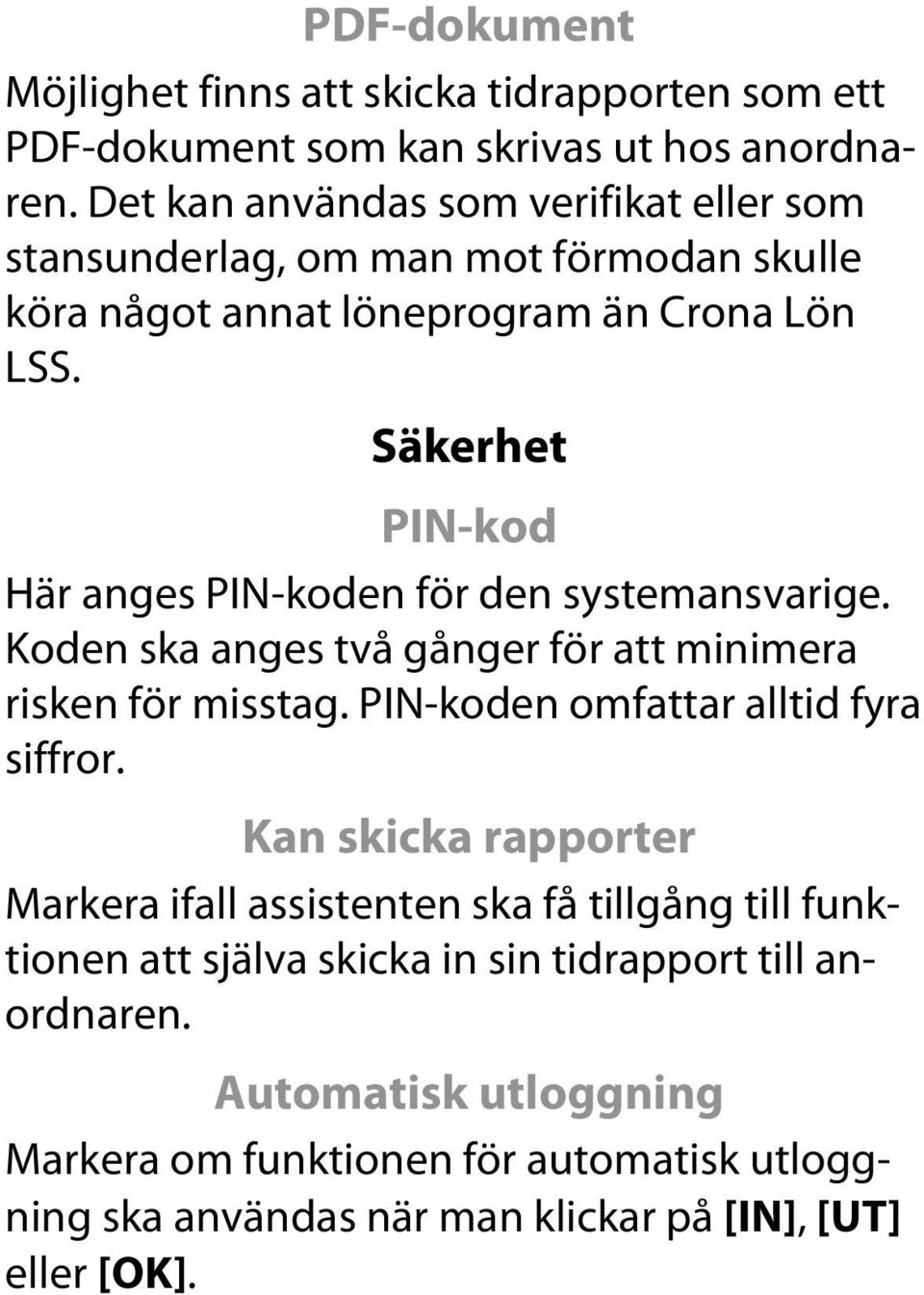 PDF-dokument

Möjlighet finns att skicka tidrapporten som ett PDF-dokument som kan skrivas ut hos anordnaren. Det kan användas som verifikat eller som stansunderlag, om man mot förmodan skulle köra något annat löneprogram än Crona Lön LSS.

Säkerhet

PIN-kod

Här anges PIN-koden för den systemansvarige. Koden ska anges två gånger för att minimera risken för misstag. PIN-koden omfattar alltid fyra siffror.

Kan skicka rapporter

Markera ifall assistenten ska få tillgång till funktionen att själva skicka in sin tidrapport till anordnaren.

Automatisk utloggning

Markera om funktionen för automatisk utloggning ska användas när man klickar på [IN], [UT] eller [OK].